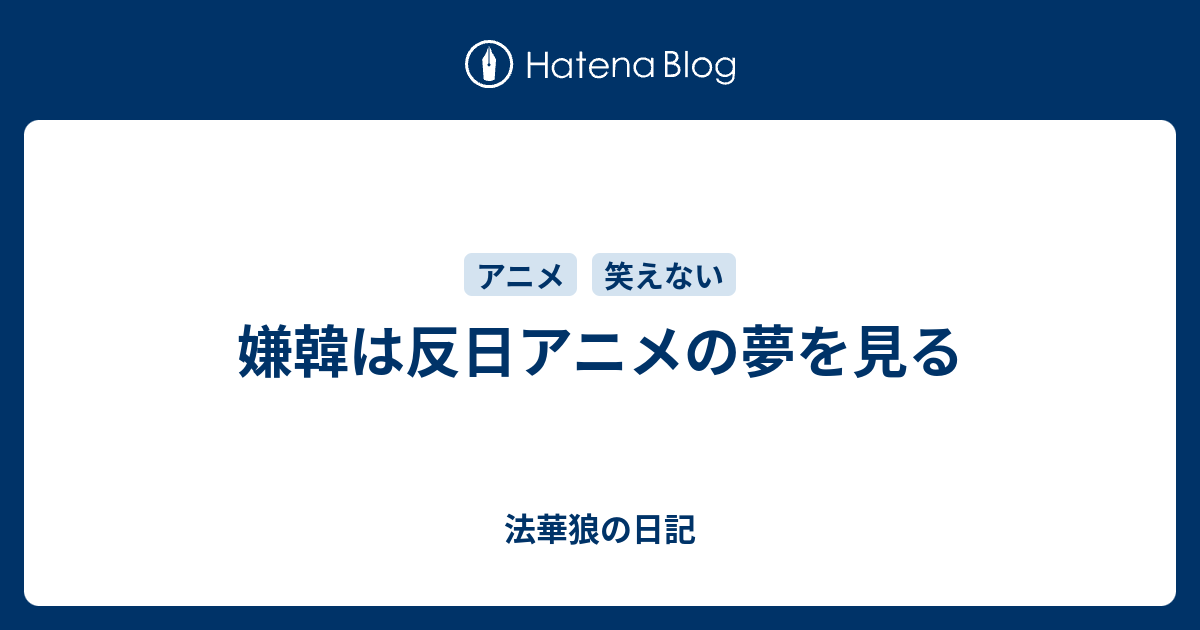 Hatena Blog

アニメ　笑えない

嫌韓は反日アニメの夢を見る

法華狼の日記